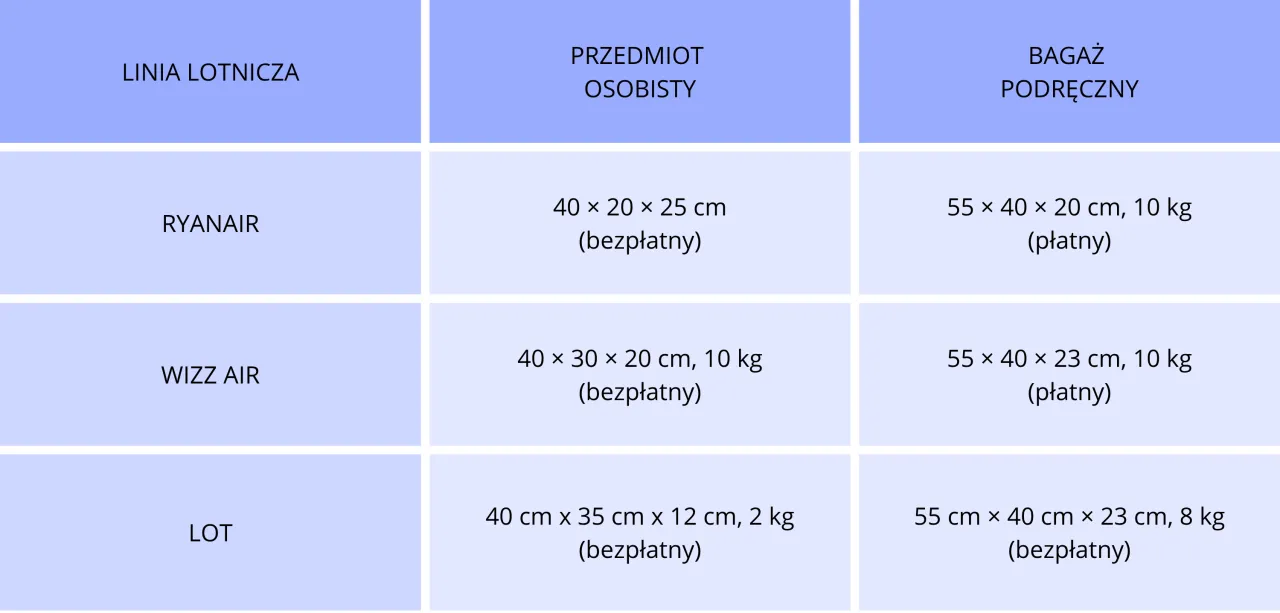 | LINIA LOTNICZA | PRZEDMIOT OSOBISTY | BAGAŻ PODRĘCZNY |
|---|---|---|
| RYANAIR | 40 × 20 × 25 cm (bezpłatny) | 55 × 40 × 20 cm, 10 kg (płatny) |
| WIZZ AIR | 40 × 30 × 20 cm, 10 kg (bezpłatny) | 55 × 40 × 23 cm, 10 kg (płatny) |
| LOT | 40 cm x 35 cm x 12 cm, 2 kg (bezpłatny) | 55 cm × 40 cm × 23 cm, 8 kg (bezpłatny) |